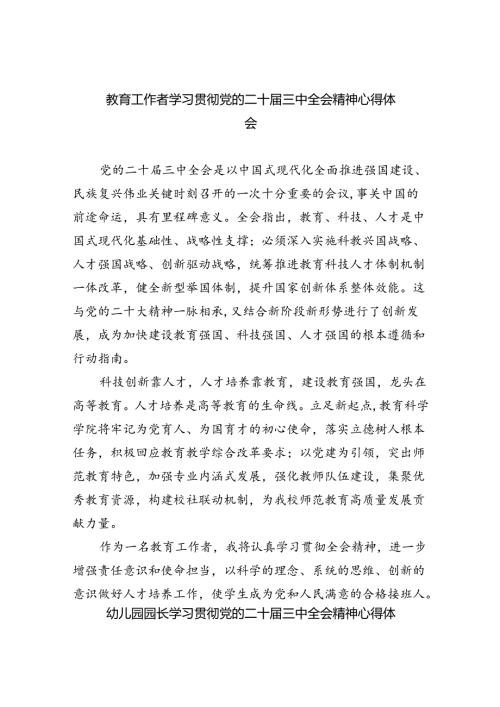 教育工作者学习贯彻党的二十届三中全会精神心得体会

党的二十届三中全会是以中国式现代化全面推进强国建设、民族复兴伟业关键时刻召开的一次十分重要的会议，事关中国的前途命运，具有里程碑意义。全会指出，教育、科技、人才是中国式现代化基础性、战略性支撑；必须深入实施科教兴国战略、人才强国战略、创新驱动战略，统筹推进教育科技人才体制机制一体改革，健全新型举国体制，提升国家创新体系整体效能。这与党的二十大精神一脉相承，又结合新阶段新形势进行了创新发展，成为加快建设教育强国、科技强国、人才强国的根本遵循和行动指南。

科技创新靠人才，人才培养靠教育，建设教育强国，龙头在高等教育。人才培养是高等教育的生命线。立足新起点，教育科学学院将牢记为党育人、为国育才的初心使命，落实立德树人根本任务，积极回应教育教学综合改革要求；以党建为引领，突出师范教育特色，加强专业内涵式发展，强化教师队伍建设，集聚优秀教育资源，构建校社联动机制，为我校师范教育高质量发展贡献力量。

作为一名教育工作者，我将认真学习贯彻全会精神，进一步增强责任意识和使命担当，以科学的理念、系统的思维、创新的意识做好人才培养工作，使学生成为党和人民满意的合格接班人。

幼儿园园长学习贯彻党的二十届三中全会精神心得体